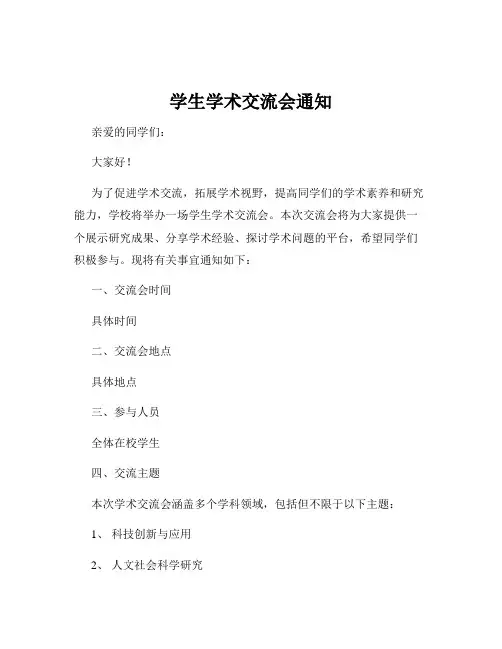 学生学术交流会通知

亲爱的同学们：

大家好！

为了促进学术交流，拓展学术视野，提高同学们的学术素养和研究能力，学校将举办一场学生学术交流会。本次交流会将为大家提供一个展示研究成果、分享学术经验、探讨学术问题的平台，希望同学们积极参与。现将有关事宜通知如下：

一、交流会时间

具体时间

二、交流会地点

具体地点

三、参与人员

全体在校学生

四、交流主题

本次学术交流会涵盖多个学科领域，包括但不限于以下主题：

1、 科技创新与应用

2、 人文社会科学研究